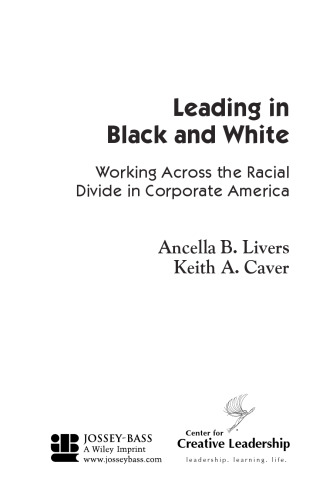 Leading in
Black and White

Working Across the Racial
Divide in Corporate America

Ancella B. Livers
Keith A. Caver

JOSSEY-BASS
A Wiley Imprint
www.josseybass.com

Center for
Creative Leadership
leadership. learning. life.